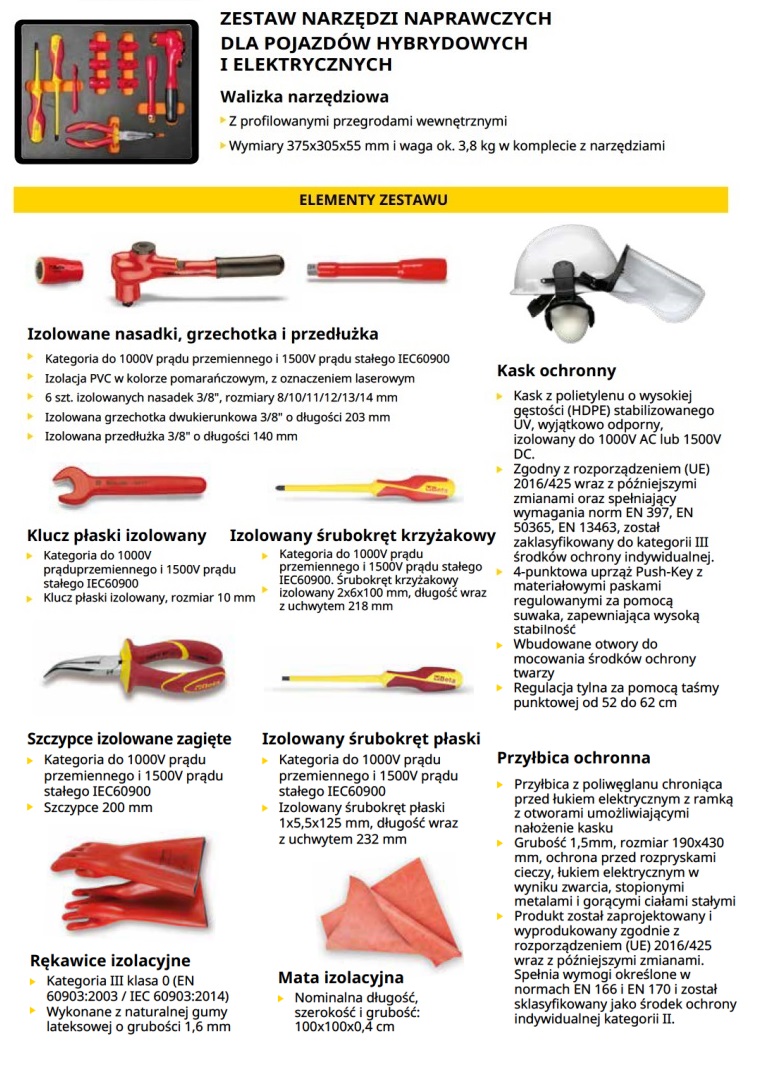 ZESTAW NARZĘDZI NAPRAWCZYCH DLA POJAZDÓW HYBRYDOWYCH I ELEKTRYCZNYCH

Walizka narzędziowa

Z profilowanymi przegrodami wewnętrznymi

Wymiary 375x305x55 mm i waga ok. 3,8 kg w komplecie z narzędziami

ELEMENTY ZESTAWU

Izolowane nasadki, grzechotka i przedłużka

Kategoria do 1000V prądu przemiennego i 1500V prądu stałego IEC60900

Izolacja PVC w kolorze pomarańczowym, z oznaczeniem laserowym

6 szt. izolowanych nasadek 3/8", rozmiary 8/10/11/12/13/14 mm

Izolowana grzechotka dwukierunkowa 3/8" o długości 203 mm

Izolowana przedłużka 3/8" o długości 140 mm

Klucz płaski izolowany

Kategoria do 1000V prąduprzemiennego i 1500V prądu stałego IEC60900

Klucz płaski izolowany, rozmiar 10 mm

Izolowany śrubokręt krzyżakowy

Kategoria do 1000V prądu przemiennego i 1500V prądu stałego IEC60900. Śrubokręt krzyżakowy izolowany 2x6x100 mm, długość wraz z uchwytem 218 mm

Szczypce izolowane zagięte

Kategoria do 1000V prądu przemiennego i 1500V prądu stałego IEC60900

Szczypce 200 mm

Izolowany śrubokręt płaski

Kategoria do 1000V prądu przemiennego i 1500V prądu stałego IEC60900

Izolowany śrubokręt płaski 1x5,5x125 mm, długość wraz z uchwytem 232 mm

Rękawice izolacyjne

Kategoria III klasa 0 (EN 60903:2003 / IEC 60903:2014)

Wykonane z naturalnej gumy lateksowej o grubości 1,6 mm

Mata izolacyjna

Nominalna długość, szerokość i grubość: 100x100x0,4 cm

Kask ochronny

Kask z polietylenu o wysokiej gęstości (HDPE) stabilizowanego UV, wyjątkowo odporny, izolowany do 1000V AC lub 1500V DC.

Zgodny z rozporządzeniem (UE) 2016/425 wraz z późniejszymi zmianami oraz spełniający wymagania norm EN 397, EN 50365, EN 13463, został zaklasyfikowany do kategorii III środków ochrony indywidualnej.

4-punktowa uprząż Push-Key z materiałowymi paskami regulowanymi za pomocą suwaka, zapewniająca wysoką stabilność

Wbudowane otwory do mocowania środków ochrony twarzy

Regulacja tylna za pomocą taśmy punktowej od 52 do 62 cm

Przyłbica ochronna

Przyłbica z poliwęglanu chroniąca przed łukiem elektrycznym z ramką z otworami umożliwiającymi nałożenie kasku

Grubość 1,5mm, rozmiar 190x430 mm, ochrona przed rozpryskami cieczy, łukiem elektrycznym w wyniku zwarcia, stopionymi metalami i gorącymi ciałami stałymi

Produkt został zaprojektowany i wyprodukowany zgodnie z rozporządzeniem (UE) 2016/425 wraz z późniejszymi zmianami. Spełnia wymogi określone w normach EN 166 i EN 170 i został sklasyfikowany jako środek ochrony indywidualnej kategorii II.